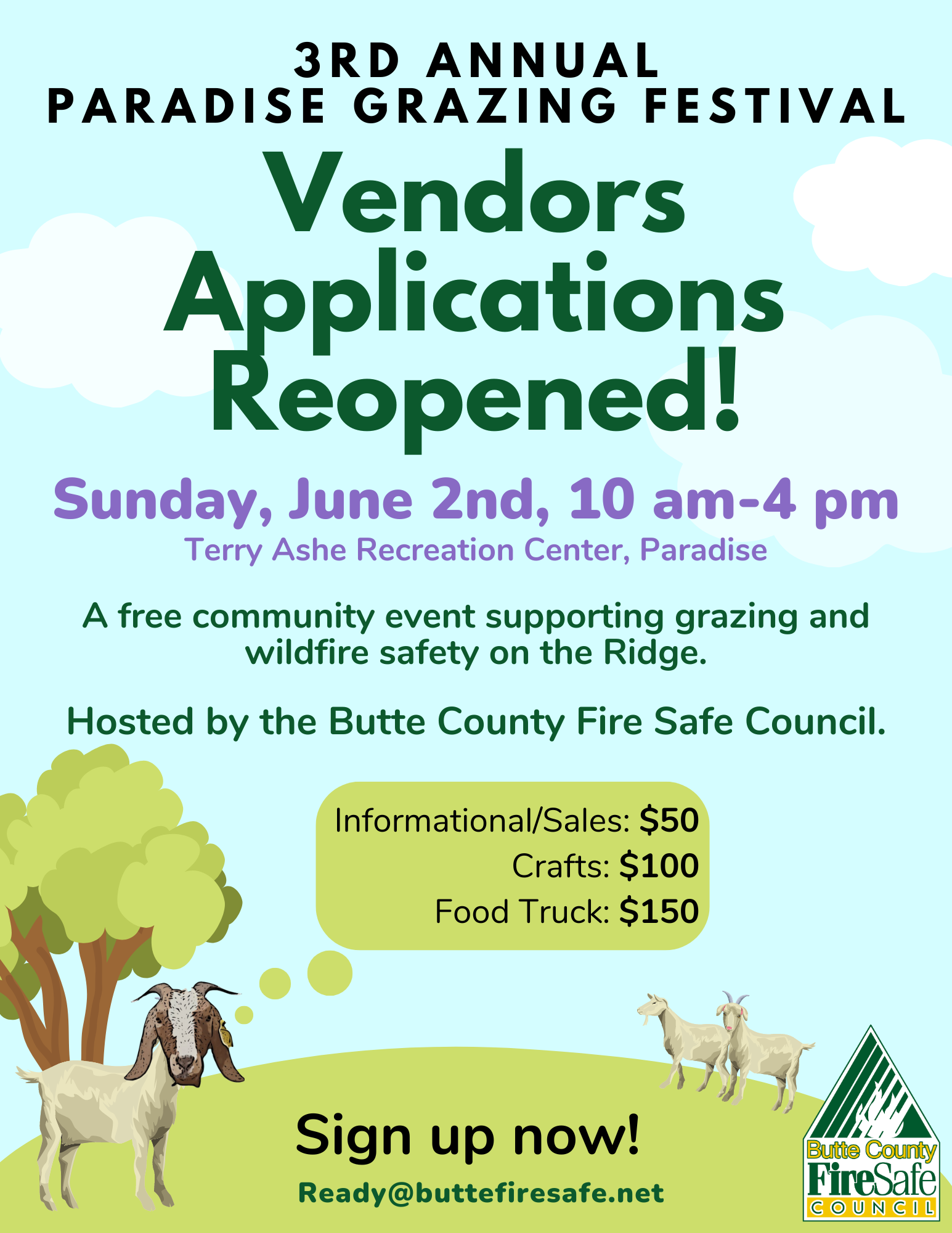 3RD ANNUAL
PARADISE GRAZING FESTIVAL

Vendors
Applications
Reopened!

Sunday, June 2nd, 10 am-4 pm
Terry Ashe Recreation Center, Paradise

A free community event supporting grazing and wildfire safety on the Ridge.

Hosted by the Butte County Fire Safe Council.

Informational/Sales: $50
Crafts: $100
Food Truck: $150

Sign up now!
Ready@buttefiresafe.net

Butte County
FireSafe
COUNCIL